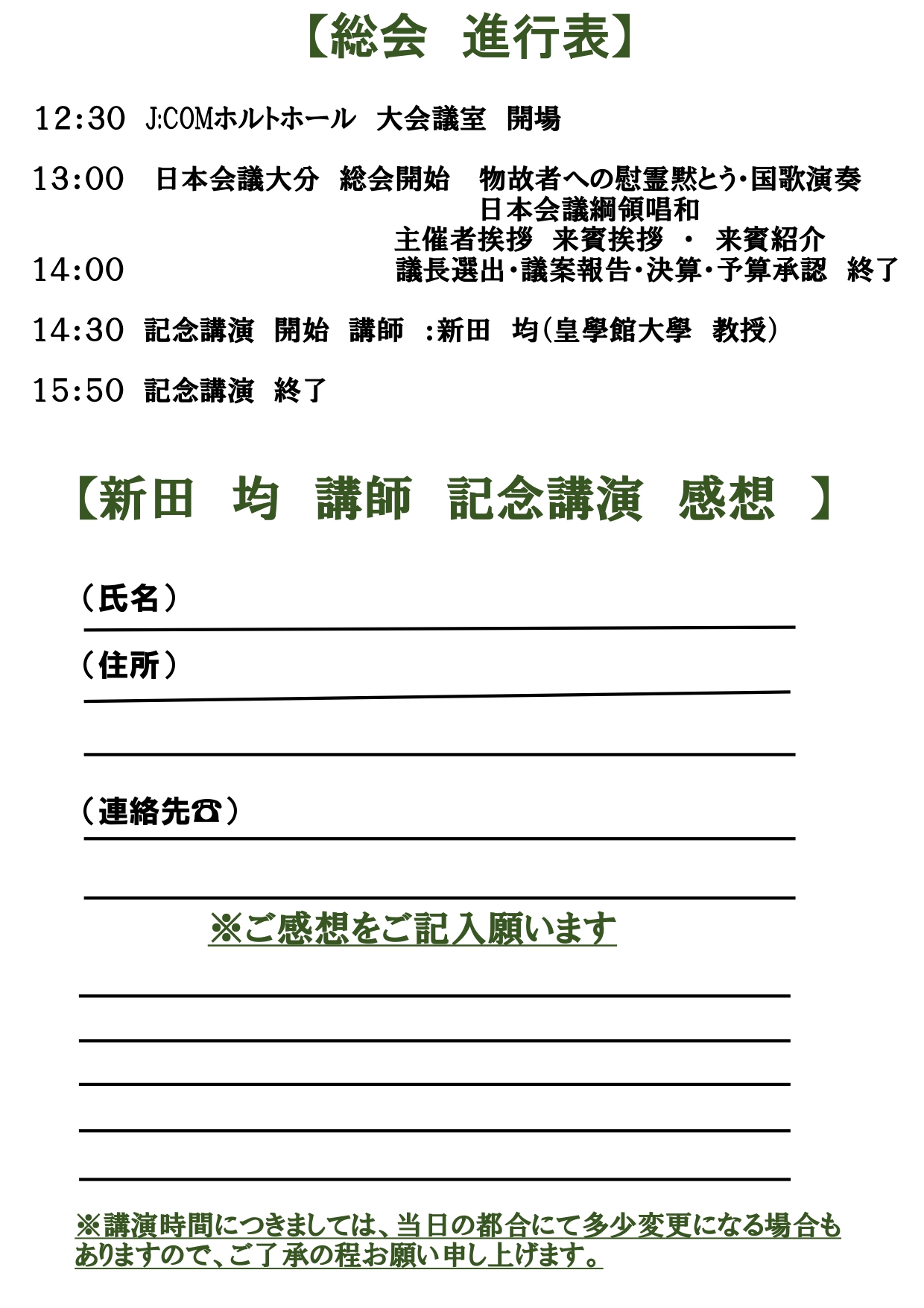 【総会　進行表】

12:30 J:COMホルトホール　大会議室　開場

13:00　日本会議大分　総会開始　物故者への慰霊黙とう・国歌演奏
日本会議綱領唱和
主催者挨拶　来賓挨拶　・　来賓紹介
14:00　議長選出・議案報告・決算・予算承認　終了

14:30 記念講演　開始　講師　:新田　均(皇學館大學　教授)

15:50 記念講演　終了

【新田　均　講師　記念講演　感想　】

（氏名）

（住所）

（連絡先☎）

※ご感想をご記入願います

※講演時間につきましては、当日の都合にて多少変更になる場合もありますので、ご了承の程お願い申し上げます。